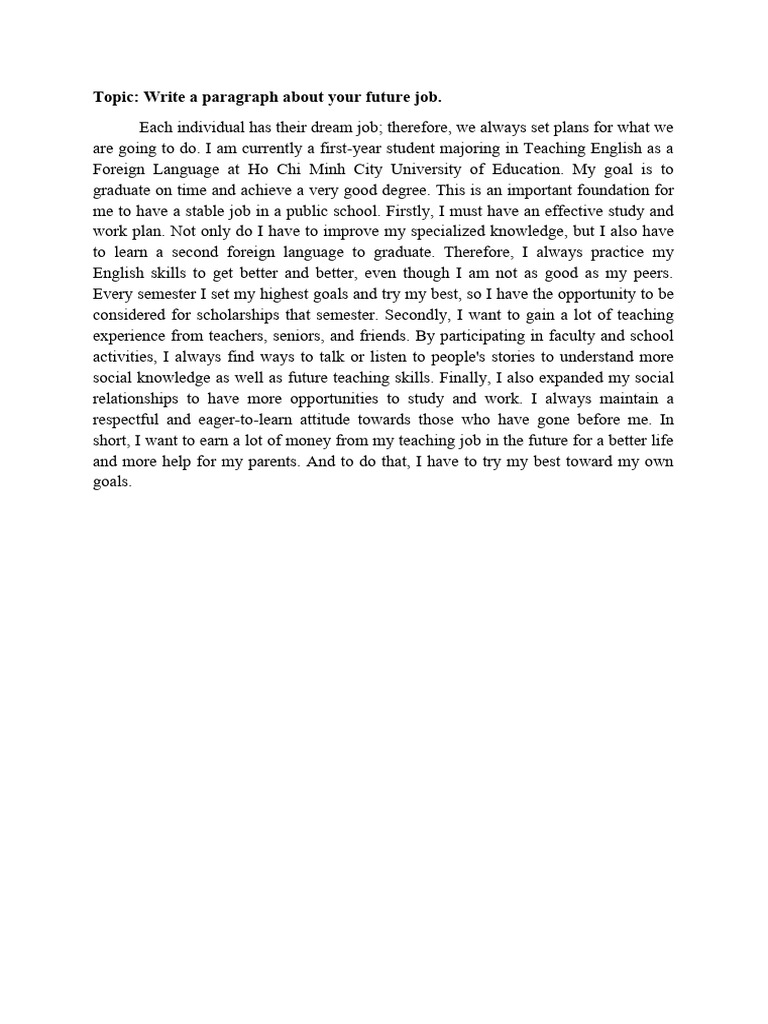 Topic: Write a paragraph about your future job.

Each individual has their dream job; therefore, we always set plans for what we are going to do. I am currently a first-year student majoring in Teaching English as a Foreign Language at Ho Chi Minh City University of Education. My goal is to graduate on time and achieve a very good degree. This is an important foundation for me to have a stable job in a public school. Firstly, I must have an effective study and work plan. Not only do I have to improve my specialized knowledge, but I also have to learn a second foreign language to graduate. Therefore, I always practice my English skills to get better and better, even though I am not as good as my peers. Every semester I set my highest goals and try my best, so I have the opportunity to be considered for scholarships that semester. Secondly, I want to gain a lot of teaching experience from teachers, seniors, and friends. By participating in faculty and school activities, I always find ways to talk or listen to people's stories to understand more social knowledge as well as future teaching skills. Finally, I also expanded my social relationships to have more opportunities to study and work. I always maintain a respectful and eager-to-learn attitude towards those who have gone before me. In short, I want to earn a lot of money from my teaching job in the future for a better life and more help for my parents. And to do that, I have to try my best toward my own goals.